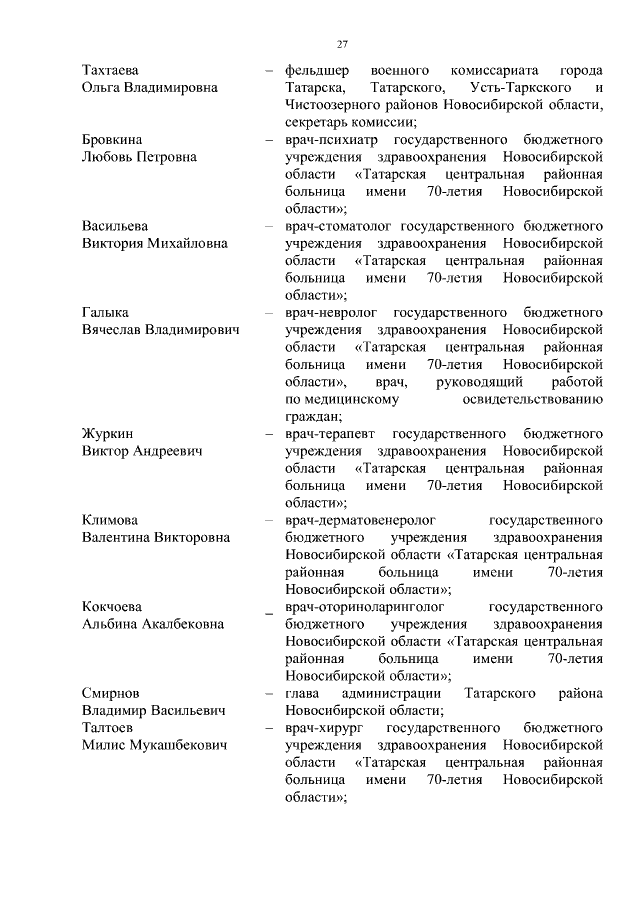 27

Тахтаева Ольга Владимировна – фельдшер военного комиссариата города Татарска, Татарского, Усть-Таркского и Чистоозерного районов Новосибирской области, секретарь комиссии;

Бровкина Любовь Петровна – врач-психиатр государственного бюджетного учреждения здравоохранения Новосибирской области «Татарская центральная районная больница имени 70-летия Новосибирской области»;

Васильева Виктория Михайловна – врач-стоматолог государственного бюджетного учреждения здравоохранения Новосибирской области «Татарская центральная районная больница имени 70-летия Новосибирской области»;

Галыка Вячеслав Владимирович – врач-невролог государственного бюджетного учреждения здравоохранения Новосибирской области «Татарская центральная районная больница имени 70-летия Новосибирской области», врач, руководящий работой по медицинскому освидетельствованию граждан;

Журкин Виктор Андреевич – врач-терапевт государственного бюджетного учреждения здравоохранения Новосибирской области «Татарская центральная районная больница имени 70-летия Новосибирской области»;

Климова Валентина Викторовна – врач-дерматовенеролог государственного бюджетного учреждения здравоохранения Новосибирской области «Татарская центральная районная больница имени 70-летия Новосибирской области»;

Кокчоева Альбина Акалбековна – врач-оториноларинголог государственного бюджетного учреждения здравоохранения Новосибирской области «Татарская центральная районная больница имени 70-летия Новосибирской области»;

Смирнов Владимир Васильевич – глава администрации Татарского района Новосибирской области;

Талтоев Милис Мукашбекович – врач-хирург государственного бюджетного учреждения здравоохранения Новосибирской области «Татарская центральная районная больница имени 70-летия Новосибирской области»;